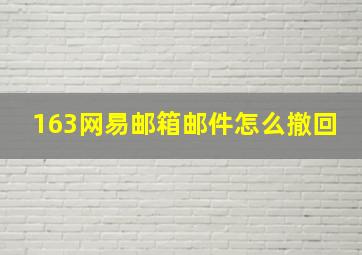 163网易邮箱邮件怎么撤回